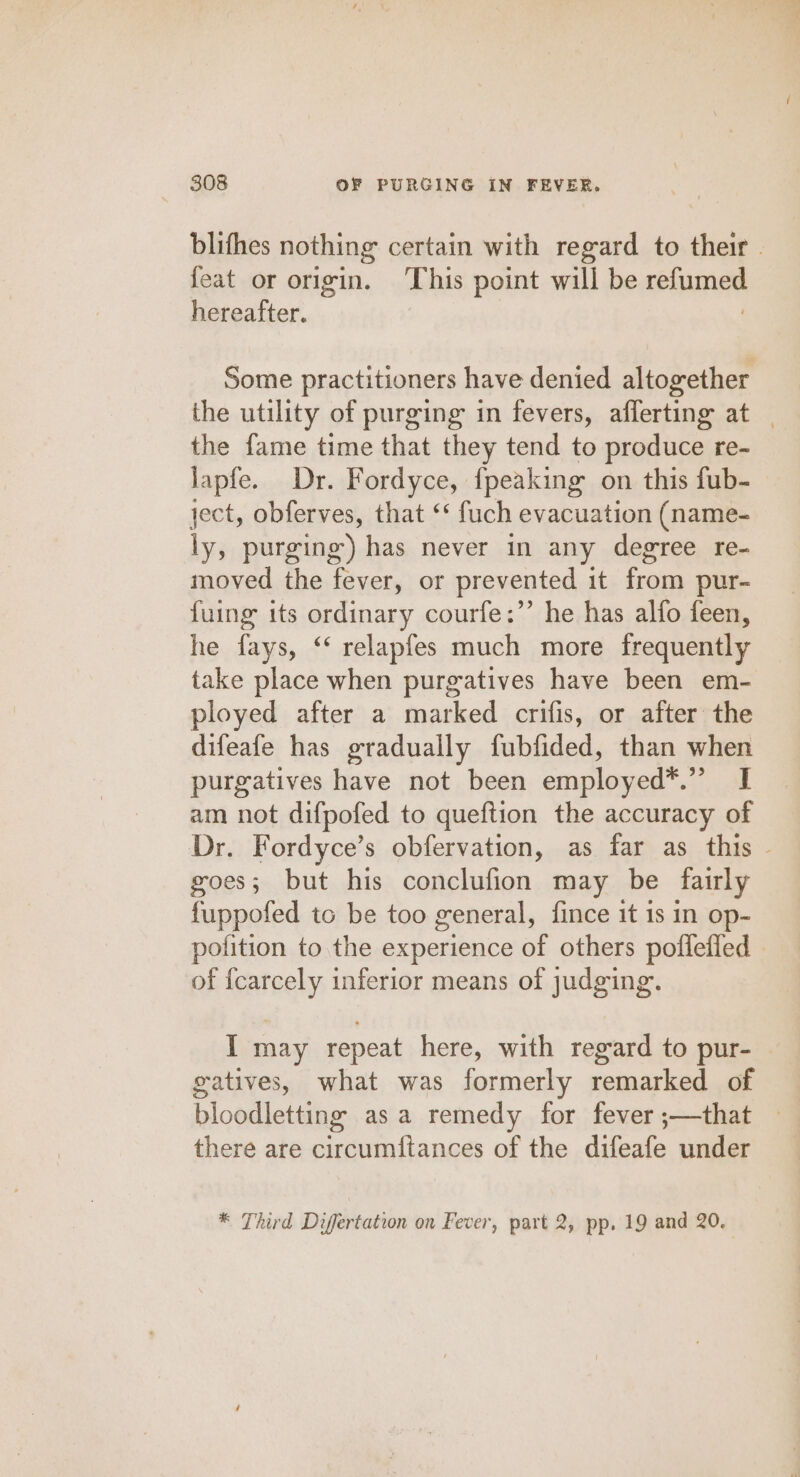 308 OF PURGING IN FEVER.

blifhes nothing certain with regard to their feat or origin. This point will be refumed hereafter.

Some practitioners have denied altogether the utility of purging in fevers, afferting at the fame time that they tend to produce relapfe. Dr. Fordyce, fpeaking on this fubject, obferves, that “ fuch evacuation (namely, purging) has never in any degree removed the fever, or prevented it from purfuing its ordinary courfe:” he has alfo feen, he fays, “ relapfes much more frequently take place when purgatives have been employed after a marked crifis, or after the difeafe has gradually fubfided, than when purgatives have not been employed*.” I am not difpofed to queftion the accuracy of Dr. Fordyce’s obfervation, as far as this goes; but his conclufion may be fairly fuppofed to be too general, fince it is in oppofition to the experience of others poffeffed of fcarcely inferior means of judging.

I may repeat here, with regard to purgatives, what was formerly remarked of bloodletting as a remedy for fever ;—that there are circumftances of the difeafe under

* Third Differtation on Fever, part 2, pp. 19 and 20.